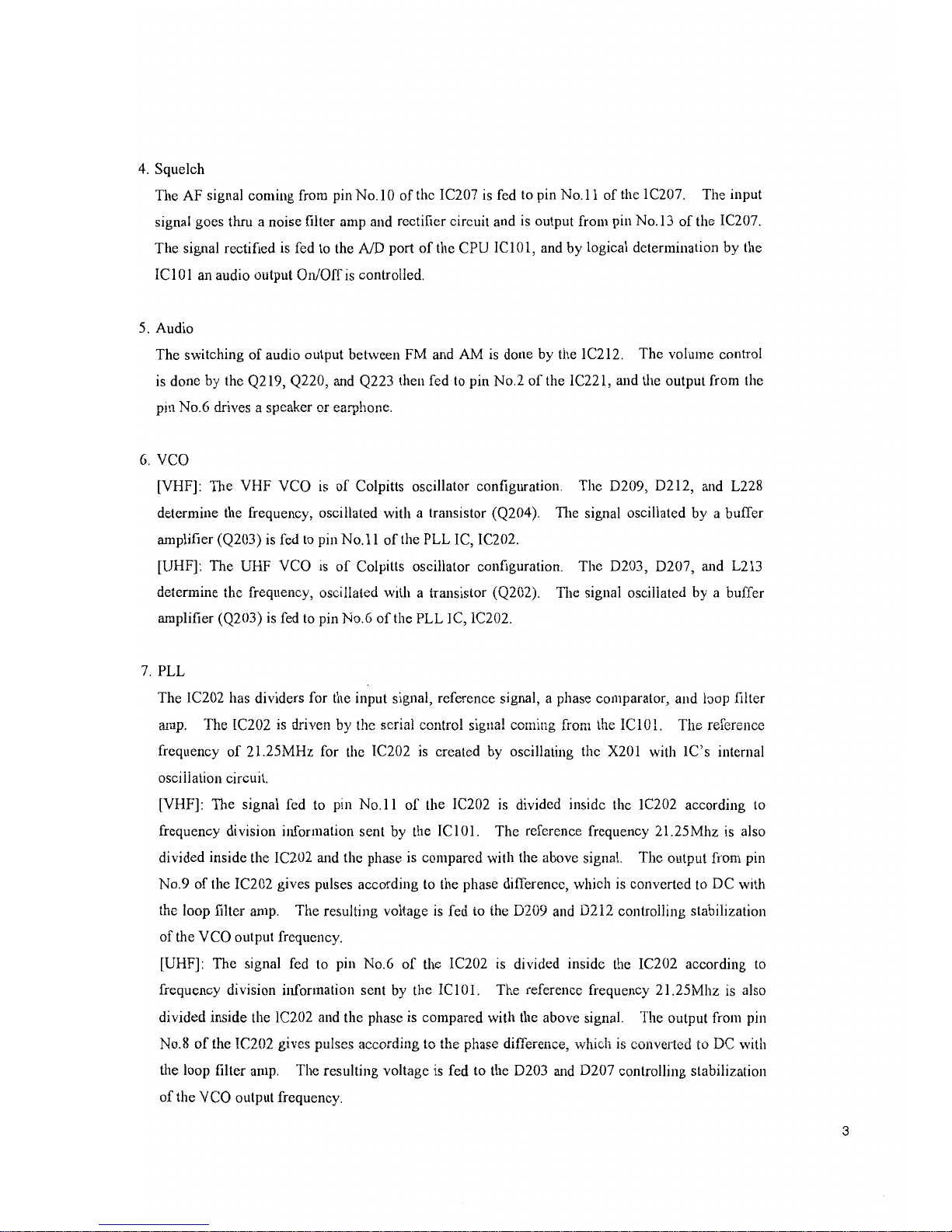 4. Squelch

The AF signal coming from pin No.10 of the IC207 is fed to pin No.11 of the IC207. The input signal goes thru a noise filter amp and rectifier circuit and is output from pin No.13 of the IC207. The signal rectified is fed to the A/D port of the CPU IC101, and by logical determination by the IC101 an audio output On/Off is controlled.

5. Audio

The switching of audio output between FM and AM is done by the IC212. The volume control is done by the Q219, Q220, and Q223 then fed to pin No.2 of the IC221, and the output from the pin No.6 drives a speaker or earphone.

6. VCO

[VHF]: The VHF VCO is of Colpitts oscillator configuration. The D209, D212, and L228 determine the frequency, oscillated with a transistor (Q204). The signal oscillated by a buffer amplifier (Q203) is fed to pin No.11 of the PLL IC, IC202.

[UHF]: The UHF VCO is of Colpitts oscillator configuration. The D203, D207, and L213 determine the frequency, oscillated with a transistor (Q202). The signal oscillated by a buffer amplifier (Q203) is fed to pin No.6 of the PLL IC, IC202.

7. PLL

The IC202 has dividers for the input signal, reference signal, a phase comparator, and loop filter amp. The IC202 is driven by the serial control signal coming from the IC101. The reference frequency of 21.25MHz for the IC202 is created by oscillating the X201 with IC's internal oscillation circuit.

[VHF]: The signal fed to pin No.11 of the IC202 is divided inside the IC202 according to frequency division information sent by the IC101. The reference frequency 21.25Mhz is also divided inside the IC202 and the phase is compared with the above signal. The output from pin No.9 of the IC202 gives pulses according to the phase difference, which is converted to DC with the loop filter amp. The resulting voltage is fed to the D209 and D212 controlling stabilization of the VCO output frequency.

[UHF]: The signal fed to pin No.6 of the IC202 is divided inside the IC202 according to frequency division information sent by the IC101. The reference frequency 21.25Mhz is also divided inside the IC202 and the phase is compared with the above signal. The output from pin No.8 of the IC202 gives pulses according to the phase difference, which is converted to DC with the loop filter amp. The resulting voltage is fed to the D203 and D207 controlling stabilization of the VCO output frequency.

3